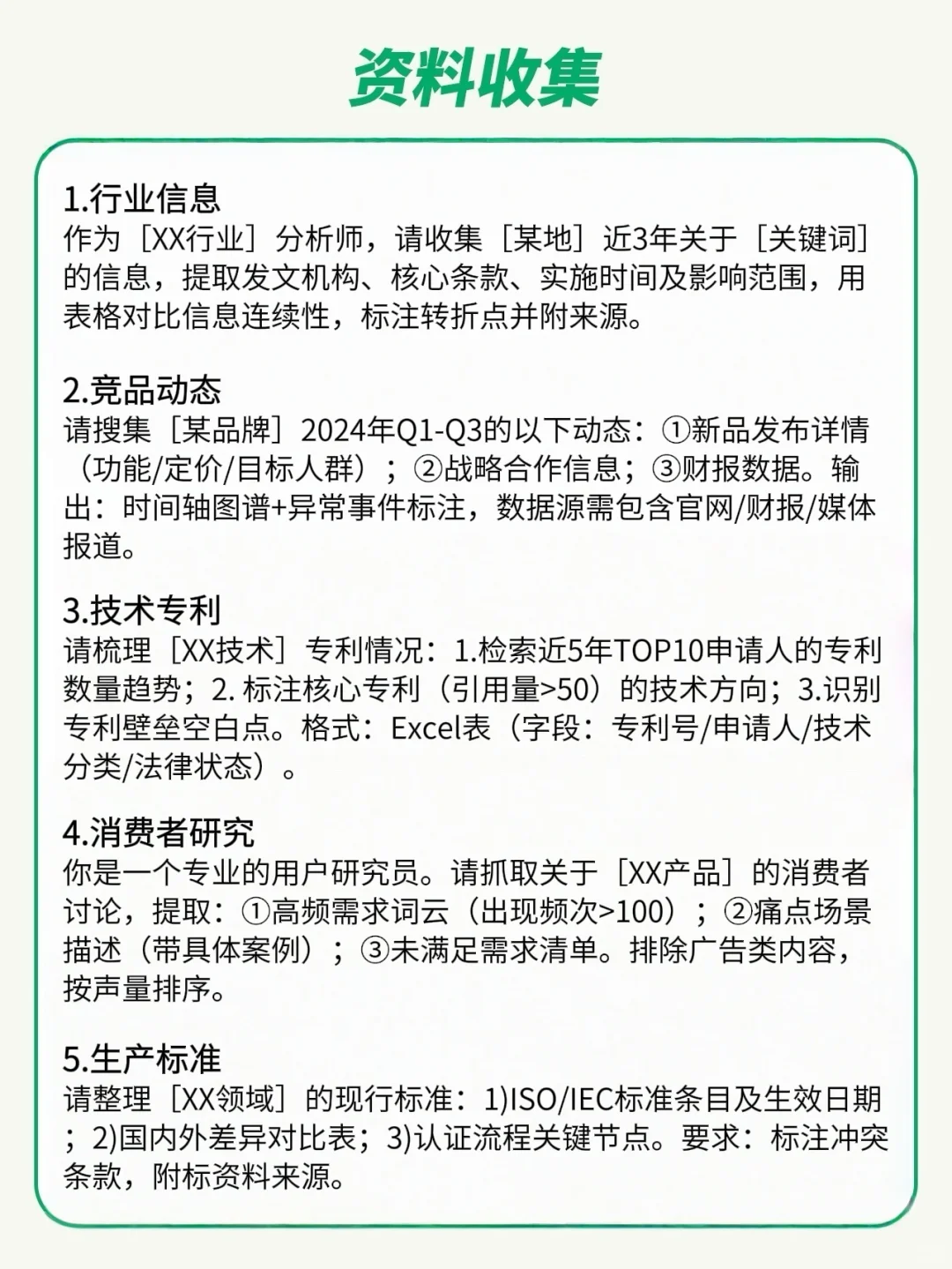 资料收集

1.行业信息
作为［XX行业］分析师，请收集［某地］近3年关于［关键词］的信息，提取发文机构、核心条款、实施时间及影响范围，用表格对比信息连续性，标注转折点并附来源。

2.竞品动态
请搜集［某品牌］2024年Q1-Q3的以下动态：①新品发布详情（功能/定价/目标人群）；②战略合作信息；③财报数据。输出：时间轴图谱+异常事件标注，数据源需包含官网/财报/媒体报道。

3.技术专利
请梳理［XX技术］专利情况：1.检索近5年TOP10申请人的专利数量趋势；2. 标注核心专利（引用量>50）的技术方向；3.识别专利壁垒空白点。格式：Excel表（字段：专利号/申请人/技术分类/法律状态）。

4.消费者研究
你是一个专业的用户研究员。请抓取关于［XX产品］的消费者讨论，提取：①高频需求词云（出现频次>100）；②痛点场景描述（带具体案例）；③未满足需求清单。排除广告类内容，按声量排序。

5.生产标准
请整理［XX领域］的现行标准：1)ISO/IEC标准条目及生效日期；2)国内外差异对比表；3)认证流程关键节点。要求：标注冲突条款，附标资料来源。